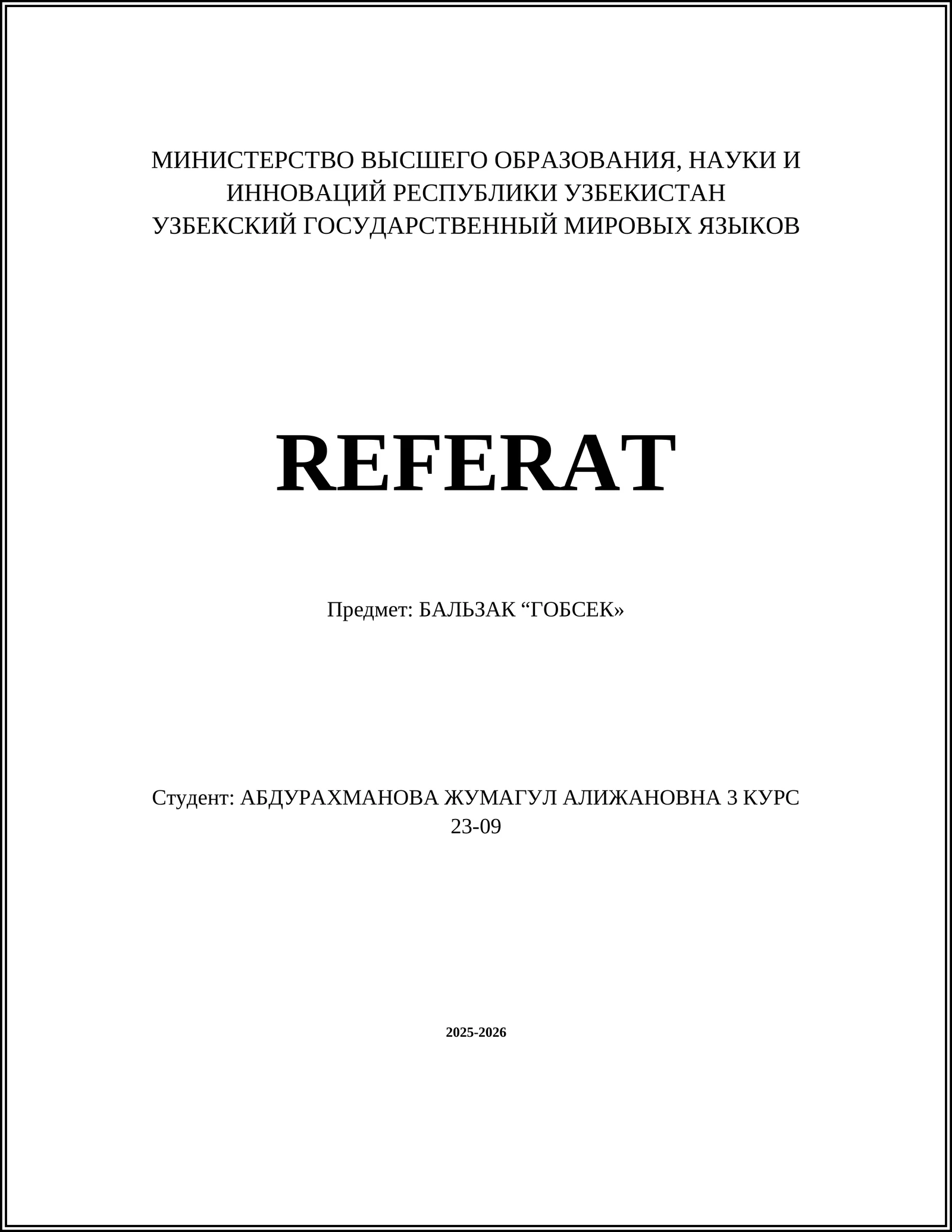 МИНИСТЕРСТВО ВЫСШЕГО ОБРАЗОВАНИЯ, НАУКИ И ИННОВАЦИЙ РЕСПУБЛИКИ УЗБЕКИСТАН
УЗБЕКСКИЙ ГОСУДАРСТВЕННЫЙ МИРОВЫХ ЯЗЫКОВ

REFERAT

Предмет: БАЛЬЗАК “ГОБСЕК»

Студент: АБДУРАХМАНОВА ЖУМАГУЛ АЛИЖАНОВНА 3 КУРС 23-09

2025-2026